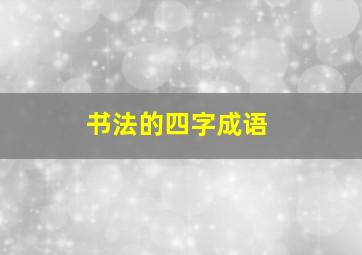 书法的四字成语